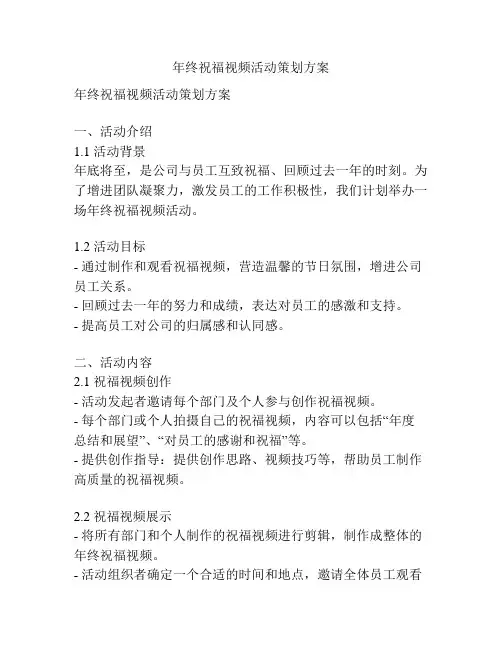 年终祝福视频活动策划方案

年终祝福视频活动策划方案

一、活动介绍
1.1 活动背景
年底将至，是公司与员工互致祝福、回顾过去一年的时刻。为了增进团队凝聚力，激发员工的工作积极性，我们计划举办一场年终祝福视频活动。

1.2 活动目标
- 通过制作和观看祝福视频，营造温馨的节日氛围，增进公司员工关系。
- 回顾过去一年的努力和成绩，表达对员工的感激和支持。
- 提高员工对公司的归属感和认同感。

二、活动内容
2.1 祝福视频创作
- 活动发起者邀请每个部门及个人参与创作祝福视频。
- 每个部门或个人拍摄自己的祝福视频，内容可以包括“年度总结和展望”、“对员工的感谢和祝福”等。
- 提供创作指导：提供创作思路、视频技巧等，帮助员工制作高质量的祝福视频。

2.2 祝福视频展示
- 将所有部门和个人制作的祝福视频进行剪辑，制作成整体的年终祝福视频。
- 活动组织者确定一个合适的时间和地点，邀请全体员工观看